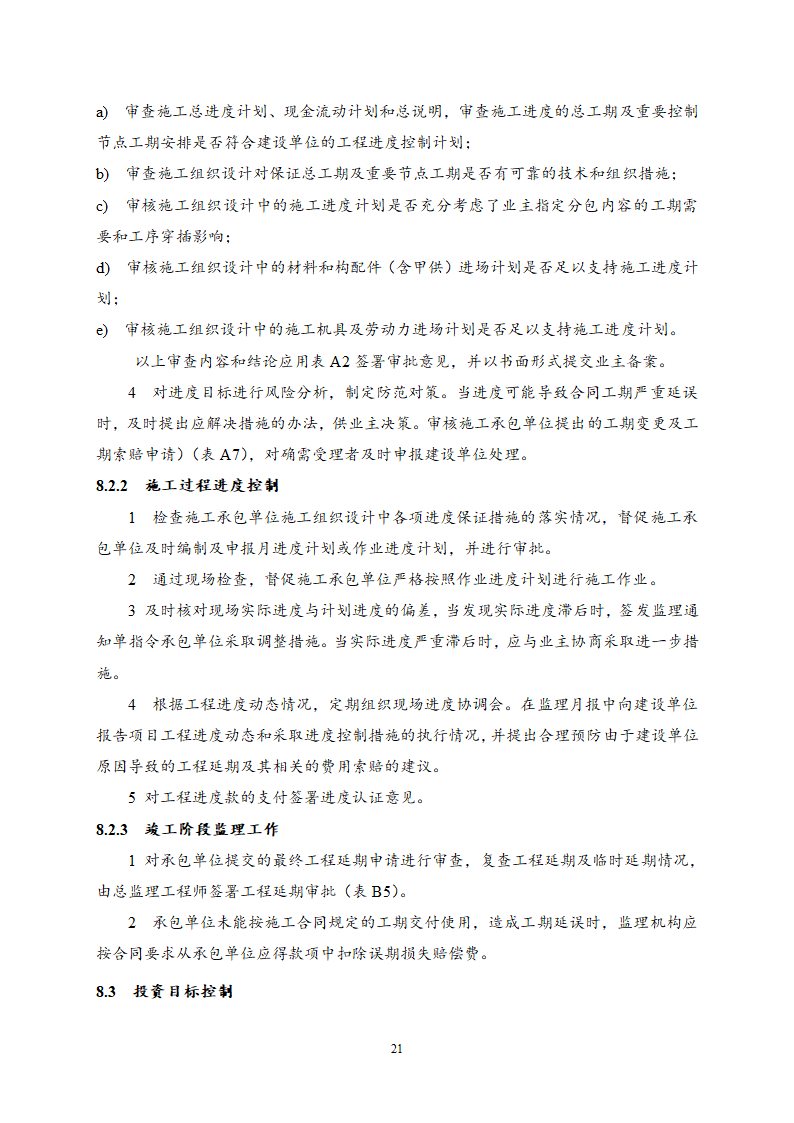 a) 审查施工总进度计划、现金流动计划和总说明，审查施工进度的总工期及重要控制节点工期安排是否符合建设单位的工程进度控制计划；

b) 审查施工组织设计对保证总工期及重要节点工期是否有可靠的技术和组织措施；

c) 审核施工组织设计中的施工进度计划是否充分考虑了业主指定分包内容的工期需要和工序穿插影响；

d) 审核施工组织设计中的材料和构配件（含甲供）进场计划是否足以支持施工进度计划；

e) 审核施工组织设计中的施工机具及劳动力进场计划是否足以支持施工进度计划。

以上审查内容和结论应用表 A2 签署审批意见，并以书面形式提交业主备案。

4 对进度目标进行风险分析，制定防范对策。当进度可能导致合同工期严重延误时，及时提出应解决措施的办法，供业主决策。审核施工承包单位提出的工期变更及工期索赔申请）(表 A7)，对确需受理者及时申报建设单位处理。

8.2.2 施工过程进度控制

1 检查施工承包单位施工组织设计中各项进度保证措施的落实情况，督促施工承包单位及时编制及申报月进度计划或作业进度计划，并进行审批。

2 通过现场检查，督促施工承包单位严格按照作业进度计划进行施工作业。

3 及时核对现场实际进度与计划进度的偏差，当发现实际进度滞后时，签发监理通知单指令承包单位采取调整措施。当实际进度严重滞后时，应与业主协商采取进一步措施。

4 根据工程进度动态情况，定期组织现场进度协调会。在监理月报中向建设单位报告项目工程进度动态和采取进度控制措施的执行情况，并提出合理预防由于建设单位原因导致的工程延期及其相关的费用索赔的建议。

5 对工程进度款的支付签署进度认证意见。

8.2.3 竣工阶段监理工作

1 对承包单位提交的最终工程延期申请进行审查，复查工程延期及临时延期情况，由总监理工程师签署工程延期审批（表 B5）。

2 承包单位未能按施工合同规定的工期交付使用，造成工期延误时，监理机构应按合同要求从承包单位应得款项中扣除误期损失赔偿费。

8.3 投资目标控制

21